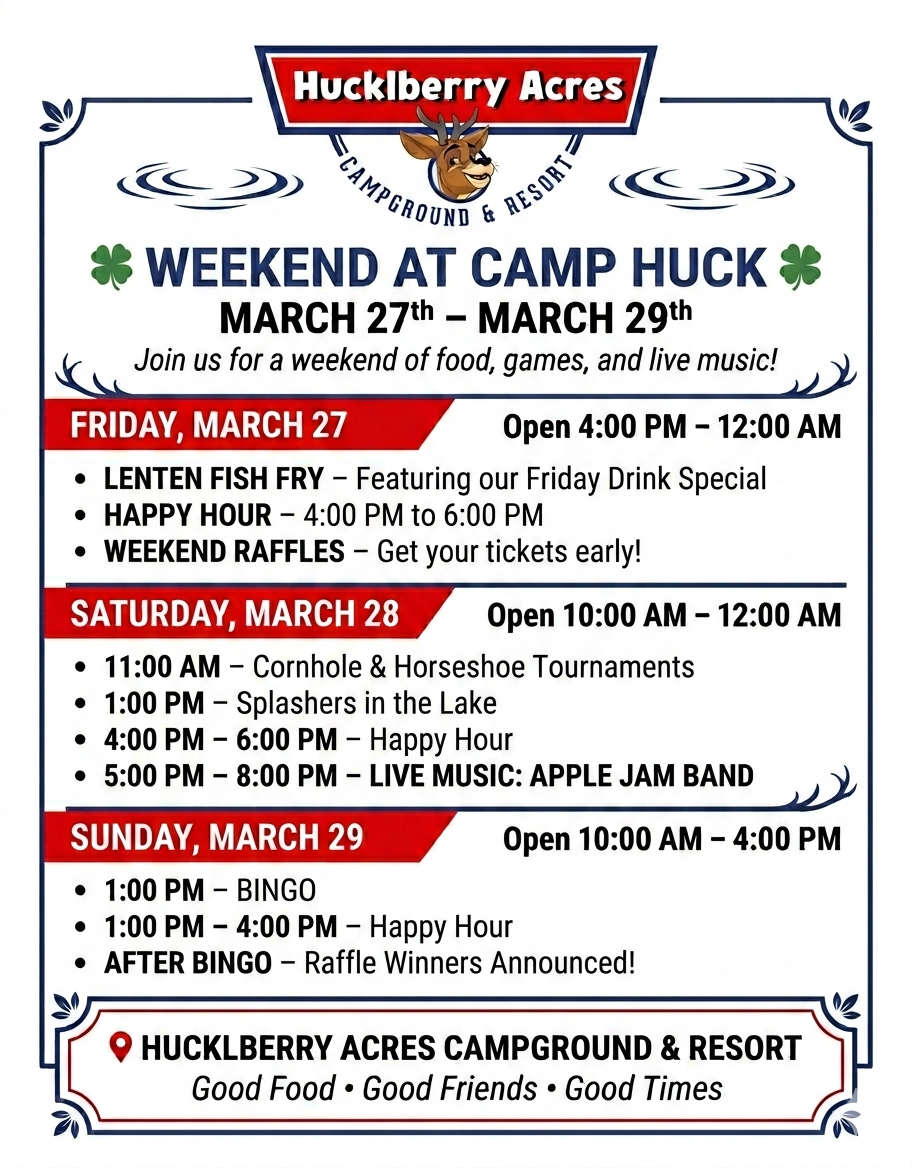 Hucklberry Acres

CAMPGROUND & RESORT

WEEKEND AT CAMP HUCK

MARCH 27th – MARCH 29th

Join us for a weekend of food, games, and live music!

FRIDAY, MARCH 27

Open 4:00 PM – 12:00 AM

• LENTEN FISH FRY – Featuring our Friday Drink Special
• HAPPY HOUR – 4:00 PM to 6:00 PM
• WEEKEND RAFFLES – Get your tickets early!

SATURDAY, MARCH 28

Open 10:00 AM – 12:00 AM

• 11:00 AM – Cornhole & Horseshoe Tournaments
• 1:00 PM – Splashers in the Lake
• 4:00 PM – 6:00 PM – Happy Hour
• 5:00 PM – 8:00 PM – LIVE MUSIC: APPLE JAM BAND

SUNDAY, MARCH 29

Open 10:00 AM – 4:00 PM

• 1:00 PM – BINGO
• 1:00 PM – 4:00 PM – Happy Hour
• AFTER BINGO – Raffle Winners Announced!

HUCKLBERRY ACRES CAMPGROUND & RESORT

Good Food • Good Friends • Good Times